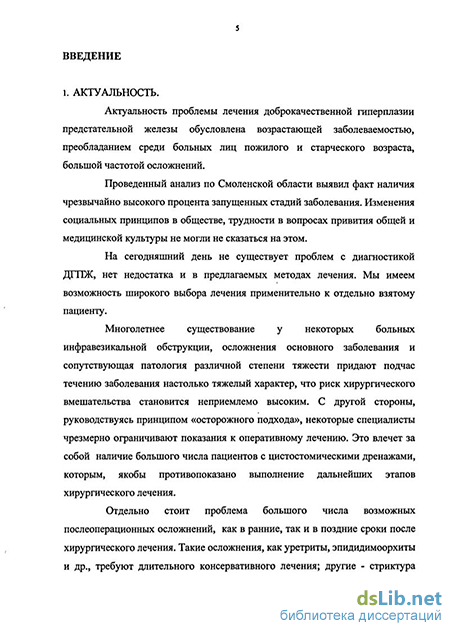 5

ВВЕДЕНИЕ

1. АКТУАЛЬНОСТЬ.

Актуальность проблемы лечения доброкачественной гиперплазии предстательной железы обусловлена возрастающей заболеваемостью, преобладанием среди больных лиц пожилого и старческого возраста, большой частотой осложнений.

Проведенный анализ по Смоленской области выявил факт наличия чрезвычайно высокого процента запущенных стадий заболевания. Изменения социальных принципов в обществе, трудности в вопросах привития общей и медицинской культуры не могли не сказаться на этом.

На сегодняшний день не существует проблем с диагностикой ДГПЖ, нет недостатка и в предлагаемых методах лечения. Мы имеем возможность широкого выбора лечения применительно к отдельно взятому пациенту.

Многолетнее существование у некоторых больных инфравезикальной обструкции, осложнения основного заболевания и сопутствующая патология различной степени тяжести придают подчас течению заболевания настолько тяжелый характер, что риск хирургического вмешательства становится неприемлемо высоким. С другой стороны, руководствуясь принципом «осторожного подхода», некоторые специалисты чрезмерно ограничивают показания к оперативному лечению. Это влечет за собой наличие большого числа пациентов с цистостомическими дренажами, которым, якобы противопоказано выполнение дальнейших этапов хирургического лечения.

Отдельно стоит проблема большого числа возможных послеоперационных осложнений, как в ранние, так и в поздние сроки после хирургического лечения. Такие осложнения, как уретриты, эпидидимоорхиты и др., требуют длительного консервативного лечения; другие - стриктура

dsLib.net
библиотека диссертаций